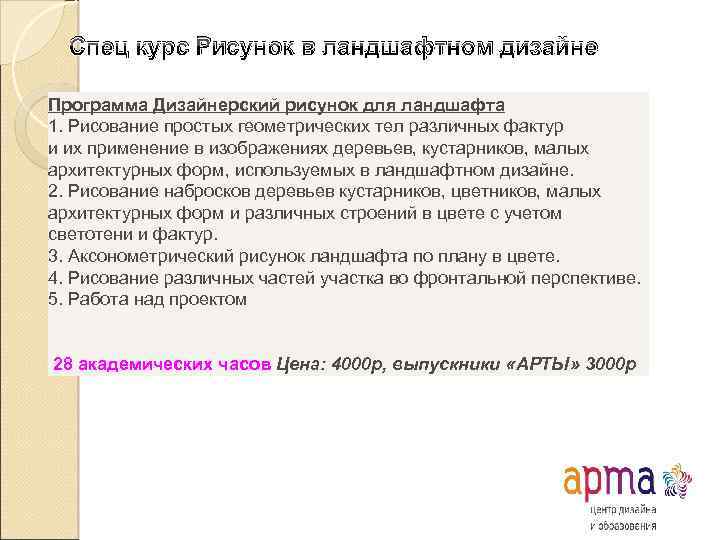 Спец курс Рисунок в ландшафтном дизайне

Программа Дизайнерский рисунок для ландшафта
1. Рисование простых геометрических тел различных фактур и их применение в изображениях деревьев, кустарников, малых архитектурных форм, используемых в ландшафтном дизайне.
2. Рисование набросков деревьев кустарников, цветников, малых архитектурных форм и различных строений в цвете с учетом светотени и фактур.
3. Аксонометрический рисунок ландшафта по плану в цвете.
4. Рисование различных частей участка во фронтальной перспективе.
5. Работа над проектом

28 академических часов Цена: 4000р, выпускники «АРТЫ» 3000р

арта
центр дизайна
и образования